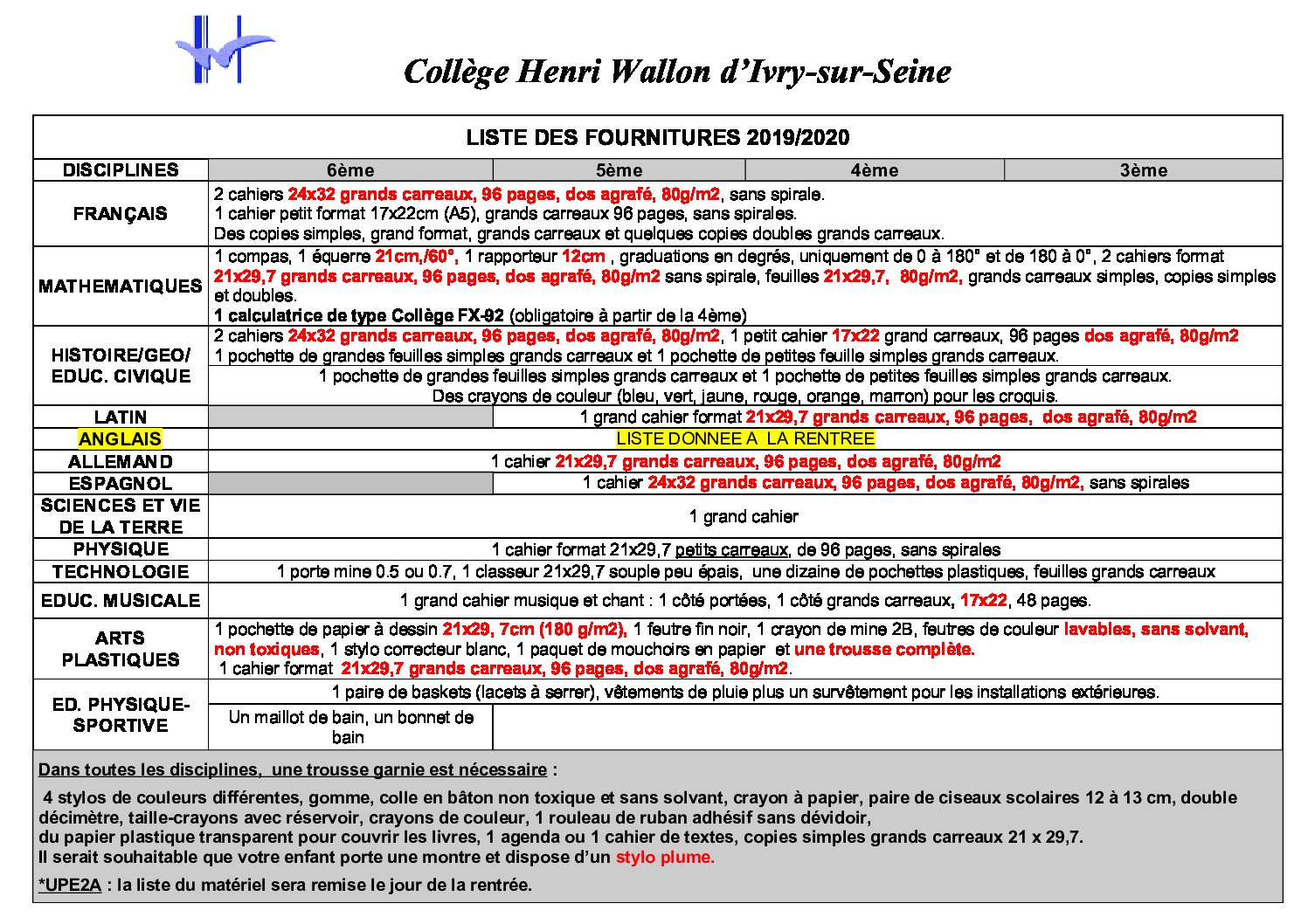 Collège Henri Wallon d'Ivry-sur-Seine

LISTE DES FOURNITURES 2019/2020

| DISCIPLINES | 6ème | 5ème | 4ème | 3ème |
|---|---|---|---|---|
| FRANÇAIS | 2 cahiers 24x32 grands carreaux, 96 pages, dos agrafé, 80g/m2, sans spirale. 1 cahier petit format 17x22cm (A5), grands carreaux 96 pages, sans spirales. Des copies simples, grand format, grands carreaux et quelques copies doubles grands carreaux. | | | |
| MATHEMATIQUES | 1 compas, 1 équerre 21cm,/60°, 1 rapporteur 12cm , graduations en degrés, uniquement de 0 à 180° et de 180 à 0°, 2 cahiers format 21x29,7 grands carreaux, 96 pages, dos agrafé, 80g/m2 sans spirale, feuilles 21x29,7, 80g/m2, grands carreaux simples, copies simples et doubles. 1 calculatrice de type Collège FX-92 (obligatoire à partir de la 4ème) | | | |
| HISTOIRE/GEO/ EDUC. CIVIQUE | 2 cahiers 24x32 grands carreaux, 96 pages, dos agrafé, 80g/m2, 1 petit cahier 17x22 grand carreaux, 96 pages dos agrafé, 80g/m2 1 pochette de grandes feuilles simples grands carreaux et 1 pochette de petites feuille simples grands carreaux. | | | |
| | 1 pochette de grandes feuilles simples grands carreaux et 1 pochette de petites feuilles simples grands carreaux. Des crayons de couleur (bleu, vert, jaune, rouge, orange, marron) pour les croquis. | | | |
| LATIN | | 1 grand cahier format 21x29,7 grands carreaux, 96 pages, dos agrafé, 80g/m2 | | |
| ANGLAIS | LISTE DONNEE A LA RENTREE | | | |
| ALLEMAND | 1 cahier 21x29,7 grands carreaux, 96 pages, dos agrafé, 80g/m2 | | | |
| ESPAGNOL | | 1 cahier 24x32 grands carreaux, 96 pages, dos agrafé, 80g/m2, sans spirales | | |
| SCIENCES ET VIE DE LA TERRE | 1 grand cahier | | | |
| PHYSIQUE | 1 cahier format 21x29,7 petits carreaux, de 96 pages, sans spirales | | | |
| TECHNOLOGIE | 1 porte mine 0.5 ou 0.7, 1 classeur 21x29,7 souple peu épais, une dizaine de pochettes plastiques, feuilles grands carreaux | | | |
| EDUC. MUSICALE | 1 grand cahier musique et chant : 1 côté portées, 1 côté grands carreaux, 17x22, 48 pages. | | | |
| ARTS PLASTIQUES | 1 pochette de papier à dessin 21x29, 7cm (180 g/m2), 1 feutre fin noir, 1 crayon de mine 2B, feutres de couleur lavables, sans solvant, non toxiques, 1 stylo correcteur blanc, 1 paquet de mouchoirs en papier et une trousse complète. 1 cahier format 21x29,7 grands carreaux, 96 pages, dos agrafé, 80g/m2. | | | |
| ED. PHYSIQUE-SPORTIVE | 1 paire de baskets (lacets à serrer), vêtements de pluie plus un survêtement pour les installations extérieures. | | | |
| | Un maillot de bain, un bonnet de bain | | | |

Dans toutes les disciplines, une trousse garnie est nécessaire :

4 stylos de couleurs différentes, gomme, colle en bâton non toxique et sans solvant, crayon à papier, paire de ciseaux scolaires 12 à 13 cm, double décimètre, taille-crayons avec réservoir, crayons de couleur, 1 rouleau de ruban adhésif sans dévidoir, du papier plastique transparent pour couvrir les livres, 1 agenda ou 1 cahier de textes, copies simples grands carreaux 21 x 29,7. Il serait souhaitable que votre enfant porte une montre et dispose d'un stylo plume.

*UPE2A : la liste du matériel sera remise le jour de la rentrée.